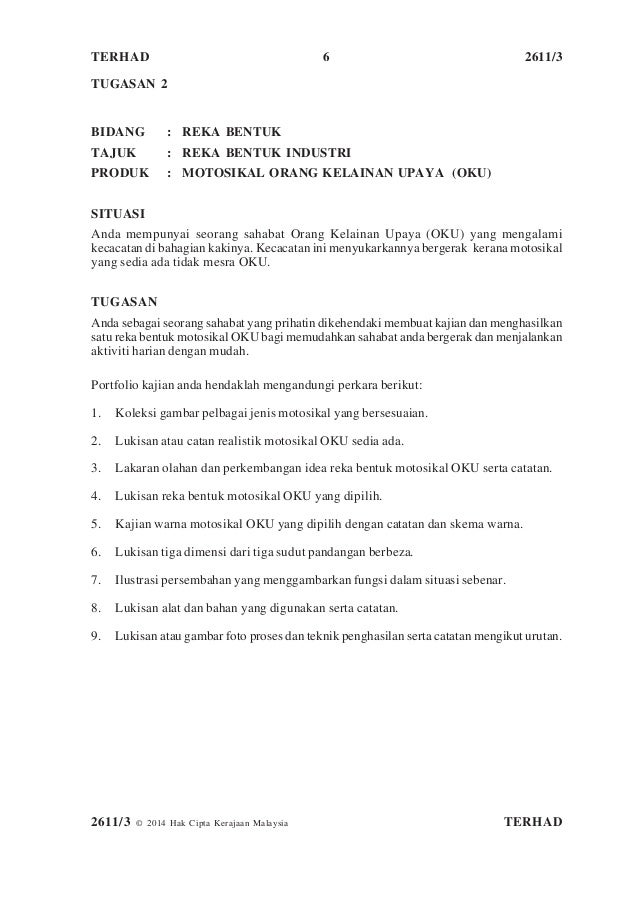 TERHAD 6 2611/3

TUGASAN 2

BIDANG : REKA BENTUK
TAJUK : REKA BENTUK INDUSTRI
PRODUK : MOTOSIKAL ORANG KELAINAN UPAYA (OKU)

SITUASI
Anda mempunyai seorang sahabat Orang Kelainan Upaya (OKU) yang mengalami kecacatan di bahagian kakinya. Kecacatan ini menyukarkannya bergerak kerana motosikal yang sedia ada tidak mesra OKU.

TUGASAN
Anda sebagai seorang sahabat yang prihatin dikehendaki membuat kajian dan menghasilkan satu reka bentuk motosikal OKU bagi memudahkan sahabat anda bergerak dan menjalankan aktiviti harian dengan mudah.

Portfolio kajian anda hendaklah mengandungi perkara berikut:

1. Koleksi gambar pelbagai jenis motosikal yang bersesuaian.

2. Lukisan atau catan realistik motosikal OKU sedia ada.

3. Lakaran olahan dan perkembangan idea reka bentuk motosikal OKU serta catatan.

4. Lukisan reka bentuk motosikal OKU yang dipilih.

5. Kajian warna motosikal OKU yang dipilih dengan catatan dan skema warna.

6. Lukisan tiga dimensi dari tiga sudut pandangan berbeza.

7. Ilustrasi persembahan yang menggambarkan fungsi dalam situasi sebenar.

8. Lukisan alat dan bahan yang digunakan serta catatan.

9. Lukisan atau gambar foto proses dan teknik penghasilan serta catatan mengikut urutan.

2611/3 © 2014 Hak Cipta Kerajaan Malaysia TERHAD